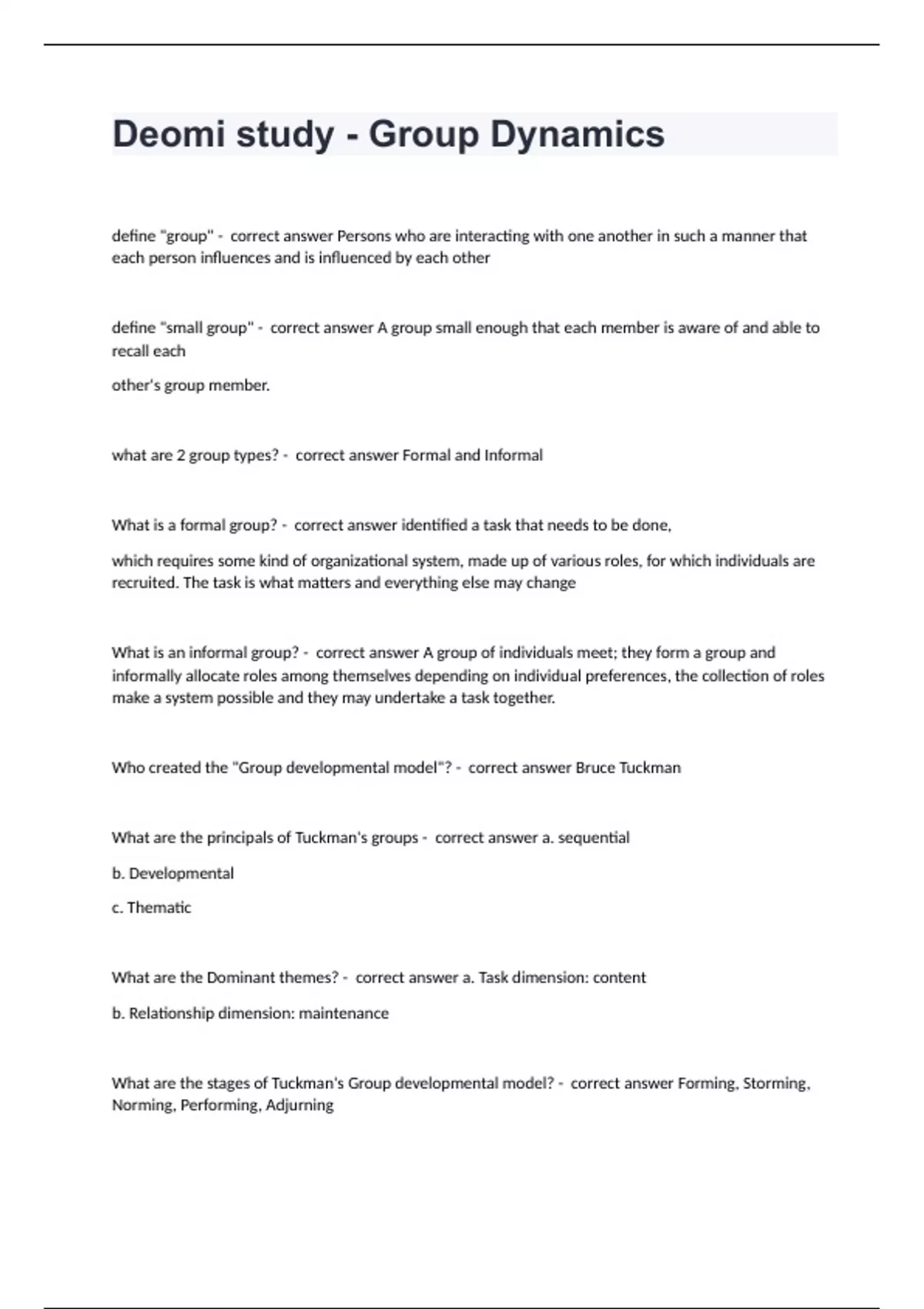 Deomi study - Group Dynamics

define "group" - correct answer Persons who are interacting with one another in such a manner that each person influences and is influenced by each other

define "small group" - correct answer A group small enough that each member is aware of and able to recall each

other's group member.

what are 2 group types? - correct answer Formal and Informal

What is a formal group? - correct answer identified a task that needs to be done,

which requires some kind of organizational system, made up of various roles, for which individuals are recruited. The task is what matters and everything else may change

What is an informal group? - correct answer A group of individuals meet; they form a group and informally allocate roles among themselves depending on individual preferences, the collection of roles make a system possible and they may undertake a task together.

Who created the "Group developmental model"? - correct answer Bruce Tuckman

What are the principals of Tuckman's groups - correct answer a. sequential

b. Developmental

c. Thematic

What are the Dominant themes? - correct answer a. Task dimension: content

b. Relationship dimension: maintenance

What are the stages of Tuckman's Group developmental model? - correct answer Forming, Storming, Norming, Performing, Adjurning